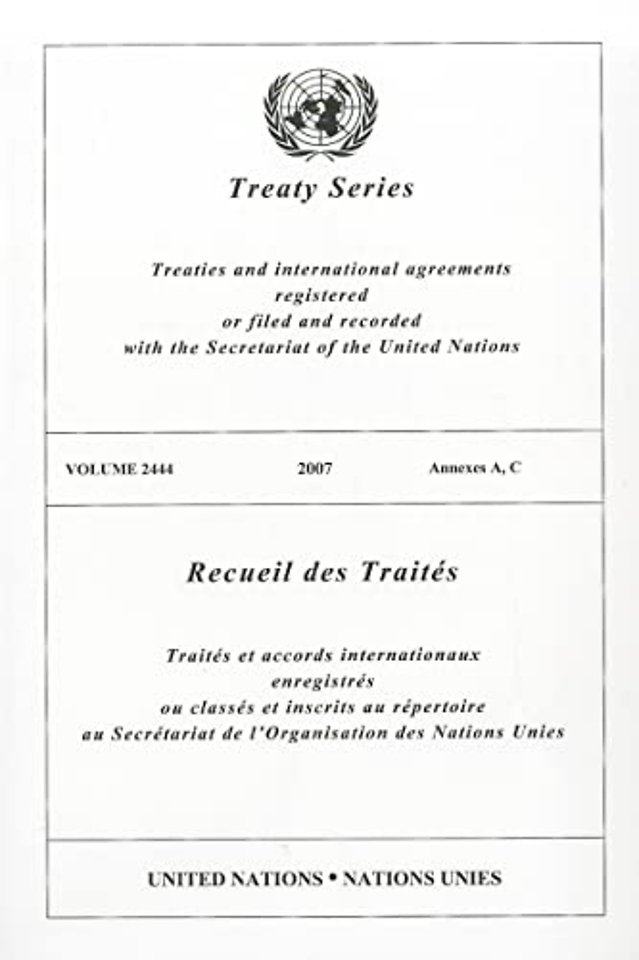 Treaty Series

Treaties and international agreements
registered
or filed and recorded
with the Secretariat of the United Nations

VOLUME 2444 2007 Annexes A, C

Recueil des Traités

Traités et accords internationaux
enregistrés
ou classés et inscrits au répertoire
au Secrétariat de l'Organisation des Nations Unies

UNITED NATIONS • NATIONS UNIES